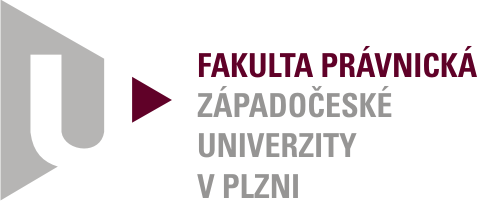 FAKULTA PRÁVNICKÁ
ZÁPADOČESKÉ
UNIVERZITY
V PLZNI